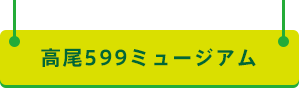 高尾599ミュージアム